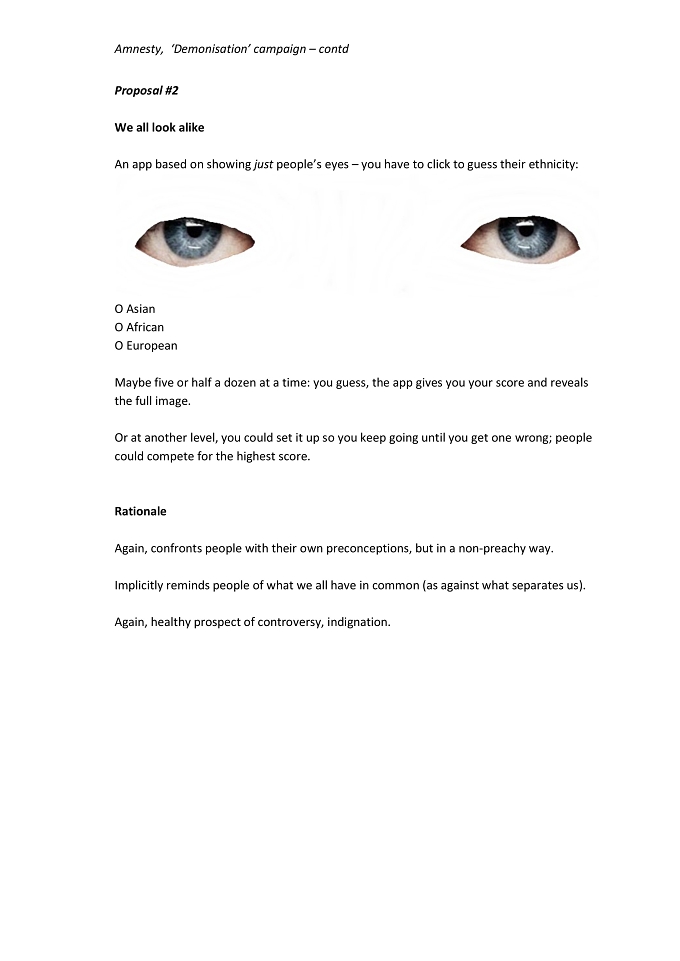 Amnesty, 'Demonisation' campaign – contd

Proposal #2

We all look alike

An app based on showing just people's eyes – you have to click to guess their ethnicity:

O Asian
O African
O European

Maybe five or half a dozen at a time: you guess, the app gives you your score and reveals the full image.

Or at another level, you could set it up so you keep going until you get one wrong; people could compete for the highest score.

Rationale

Again, confronts people with their own preconceptions, but in a non-preachy way.

Implicitly reminds people of what we all have in common (as against what separates us).

Again, healthy prospect of controversy, indignation.